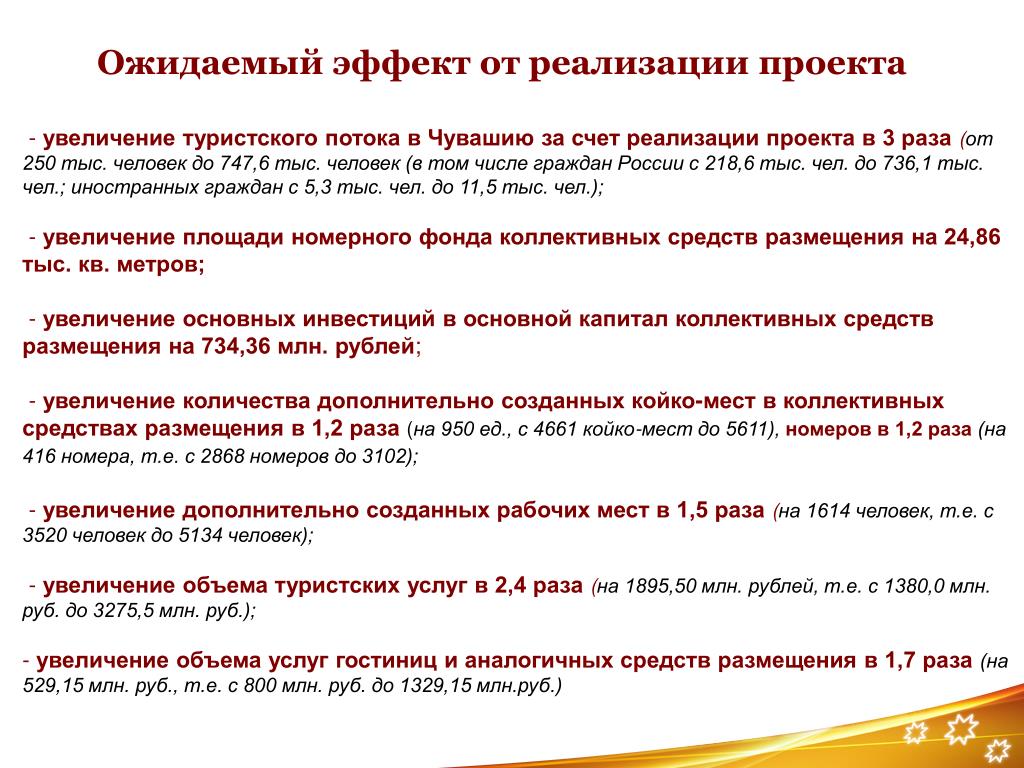 Ожидаемый эффект от реализации проекта

- увеличение туристского потока в Чувашию за счет реализации проекта в 3 раза (от 250 тыс. человек до 747,6 тыс. человек (в том числе граждан России с 218,6 тыс. чел. до 736,1 тыс. чел.; иностранных граждан с 5,3 тыс. чел. до 11,5 тыс. чел.);

- увеличение площади номерного фонда коллективных средств размещения на 24,86 тыс. кв. метров;

- увеличение основных инвестиций в основной капитал коллективных средств размещения на 734,36 млн. рублей;

- увеличение количества дополнительно созданных койко-мест в коллективных средствах размещения в 1,2 раза (на 950 ед., с 4661 койко-мест до 5611), номеров в 1,2 раза (на 416 номера, т.е. с 2868 номеров до 3102);

- увеличение дополнительно созданных рабочих мест в 1,5 раза (на 1614 человек, т.е. с 3520 человек до 5134 человек);

- увеличение объема туристских услуг в 2,4 раза (на 1895,50 млн. рублей, т.е. с 1380,0 млн. руб. до 3275,5 млн. руб.);

- увеличение объема услуг гостиниц и аналогичных средств размещения в 1,7 раза (на 529,15 млн. руб., т.е. с 800 млн. руб. до 1329,15 млн.руб.)